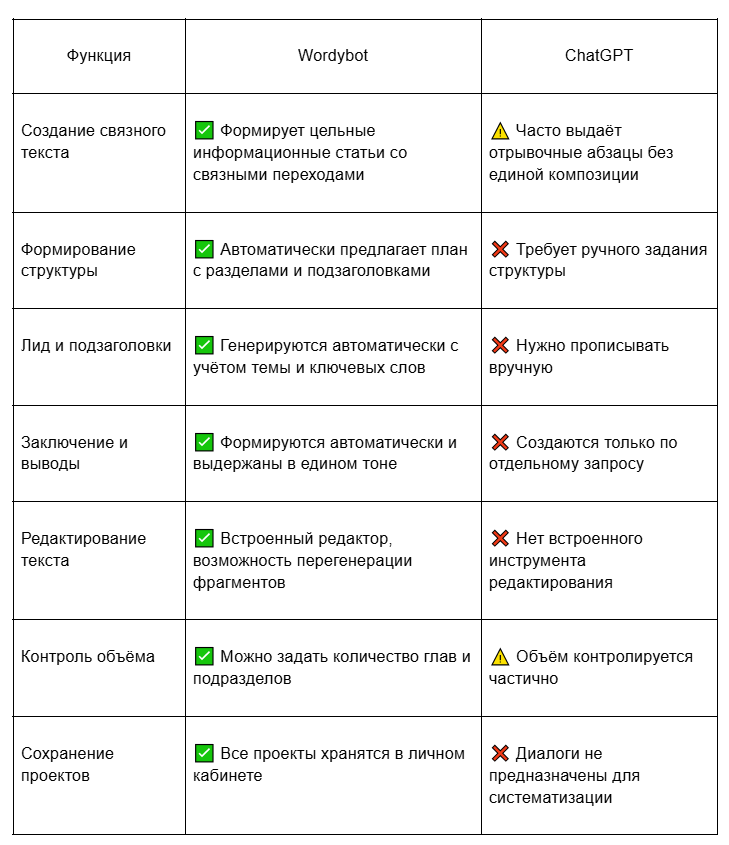 | Функция | Wordybot | ChatGPT |
|---|---|---|
| Создание связного текста | ✅ Формирует цельные информационные статьи со связными переходами | ⚠️ Часто выдаёт отрывочные абзацы без единой композиции |
| Формирование структуры | ✅ Автоматически предлагает план с разделами и подзаголовками | ❌ Требует ручного задания структуры |
| Лид и подзаголовки | ✅ Генерируются автоматически с учётом темы и ключевых слов | ❌ Нужно прописывать вручную |
| Заключение и выводы | ✅ Формируются автоматически и выдержаны в едином тоне | ❌ Создаются только по отдельному запросу |
| Редактирование текста | ✅ Встроенный редактор, возможность перегенерации фрагментов | ❌ Нет встроенного инструмента редактирования |
| Контроль объёма | ✅ Можно задать количество глав и подразделов | ⚠️ Объём контролируется частично |
| Сохранение проектов | ✅ Все проекты хранятся в личном кабинете | ❌ Диалоги не предназначены для систематизации |